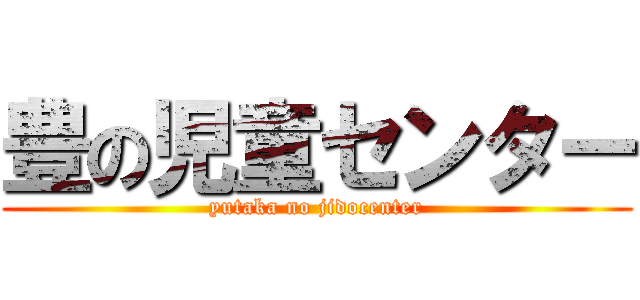 豊の児童センター
yutaka no jidocenter